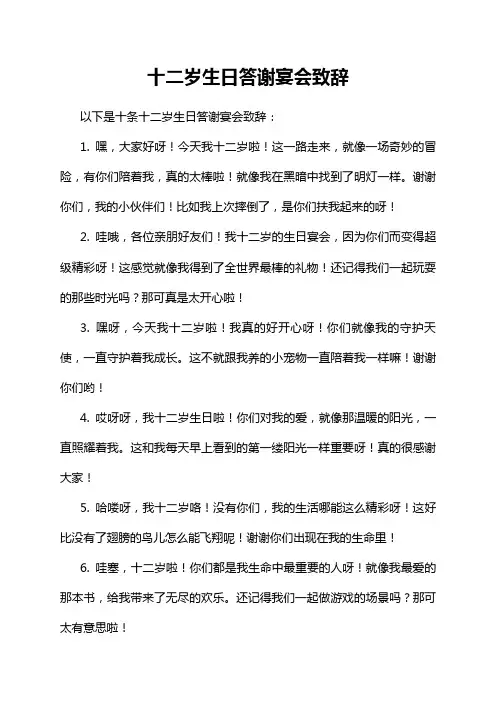 十二岁生日答谢宴会致辞

以下是十条十二岁生日答谢宴会致辞：

1. 嘿，大家好呀！今天我十二岁啦！这一路走来，就像一场奇妙的冒险，有你们陪着我，真的太棒啦！就像我在黑暗中找到了明灯一样。谢谢你们，我的小伙伴们！比如我上次摔倒了，是你们扶我起来的呀！

2. 哇哦，各位亲朋好友们！我十二岁的生日宴会，因为你们而变得超级精彩呀！这感觉就像我得到了全世界最棒的礼物！还记得我们一起玩耍的那些时光吗？那可真是太开心啦！

3. 嘿呀，今天我十二岁啦！我真的好开心呀！你们就像我的守护天使，一直守护着我成长。这不就跟我养的小宠物一直陪着我一样嘛！谢谢你们哟！

4. 哎呀呀，我十二岁生日啦！你们对我的爱，就像那温暖的阳光，一直照耀着我。这和我每天早上看到的第一缕阳光一样重要呀！真的很感谢大家！

5. 哈喽呀，我十二岁咯！没有你们，我的生活哪能这么精彩呀！这好比没有了翅膀的鸟儿怎么能飞翔呢！谢谢你们出现在我的生命里！

6. 哇塞，十二岁啦！你们都是我生命中最重要的人呀！就像我最爱的那本书，给我带来了无尽的欢乐。还记得我们一起做游戏的场景吗？那可太有意思啦！